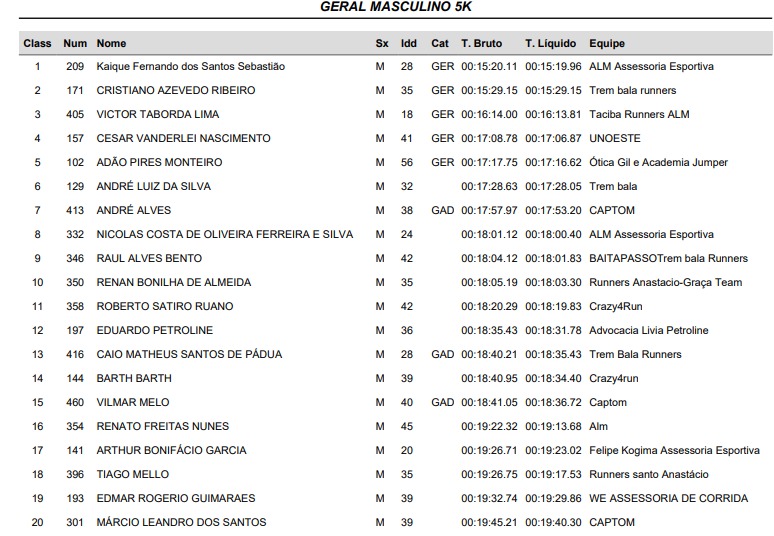 GERAL MASCULINO 5K

| Class | Num | Nome | Sx | Idd | Cat | T. Bruto | T. Líquido | Equipe |
|---|---|---|---|---|---|---|---|---|
| 1 | 209 | Kaique Fernando dos Santos Sebastião | M | 28 | GER | 00:15:20.11 | 00:15:19.96 | ALM Assessoria Esportiva |
| 2 | 171 | CRISTIANO AZEVEDO RIBEIRO | M | 35 | GER | 00:15:29.15 | 00:15:29.15 | Trem bala runners |
| 3 | 405 | VICTOR TABORDA LIMA | M | 18 | GER | 00:16:14.00 | 00:16:13.81 | Taciba Runners ALM |
| 4 | 157 | CESAR VANDERLEI NASCIMENTO | M | 41 | GER | 00:17:08.78 | 00:17:06.87 | UNOESTE |
| 5 | 102 | ADÃO PIRES MONTEIRO | M | 56 | GER | 00:17:17.75 | 00:17:16.62 | Ótica Gil e Academia Jumper |
| 6 | 129 | ANDRÉ LUIZ DA SILVA | M | 32 | | 00:17:28.63 | 00:17:28.05 | Trem bala |
| 7 | 413 | ANDRÉ ALVES | M | 38 | GAD | 00:17:57.97 | 00:17:53.20 | CAPTOM |
| 8 | 332 | NICOLAS COSTA DE OLIVEIRA FERREIRA E SILVA | M | 24 | | 00:18:01.12 | 00:18:00.40 | ALM Assessoria Esportiva |
| 9 | 346 | RAUL ALVES BENTO | M | 42 | | 00:18:04.12 | 00:18:01.83 | BAITAPASSOTrem bala Runners |
| 10 | 350 | RENAN BONILHA DE ALMEIDA | M | 35 | | 00:18:05.19 | 00:18:03.30 | Runners Anastacio-Graça Team |
| 11 | 358 | ROBERTO SATIRO RUANO | M | 42 | | 00:18:20.29 | 00:18:19.83 | Crazy4Run |
| 12 | 197 | EDUARDO PETROLINE | M | 36 | | 00:18:35.43 | 00:18:31.78 | Advocacia Livia Petroline |
| 13 | 416 | CAIO MATHEUS SANTOS DE PÁDUA | M | 28 | GAD | 00:18:40.21 | 00:18:35.43 | Trem Bala Runners |
| 14 | 144 | BARTH BARTH | M | 39 | | 00:18:40.95 | 00:18:34.40 | Crazy4run |
| 15 | 460 | VILMAR MELO | M | 40 | GAD | 00:18:41.05 | 00:18:36.72 | Captom |
| 16 | 354 | RENATO FREITAS NUNES | M | 45 | | 00:19:22.32 | 00:19:13.68 | Alm |
| 17 | 141 | ARTHUR BONIFÁCIO GARCIA | M | 20 | | 00:19:26.71 | 00:19:23.02 | Felipe Kogima Assessoria Esportiva |
| 18 | 396 | TIAGO MELLO | M | 35 | | 00:19:26.75 | 00:19:17.53 | Runners santo Anastácio |
| 19 | 193 | EDMAR ROGERIO GUIMARAES | M | 39 | | 00:19:32.74 | 00:19:29.86 | WE ASSESSORIA DE CORRIDA |
| 20 | 301 | MÁRCIO LEANDRO DOS SANTOS | M | 39 | | 00:19:45.21 | 00:19:40.30 | CAPTOM |